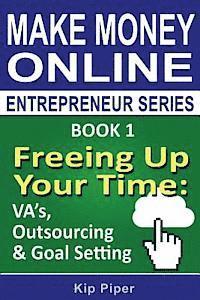 MAKE MONEY ONLINE

ENTREPRENEUR SERIES

BOOK 1

Freeing Up Your Time:

VA's, Outsourcing & Goal Setting

Kip Piper